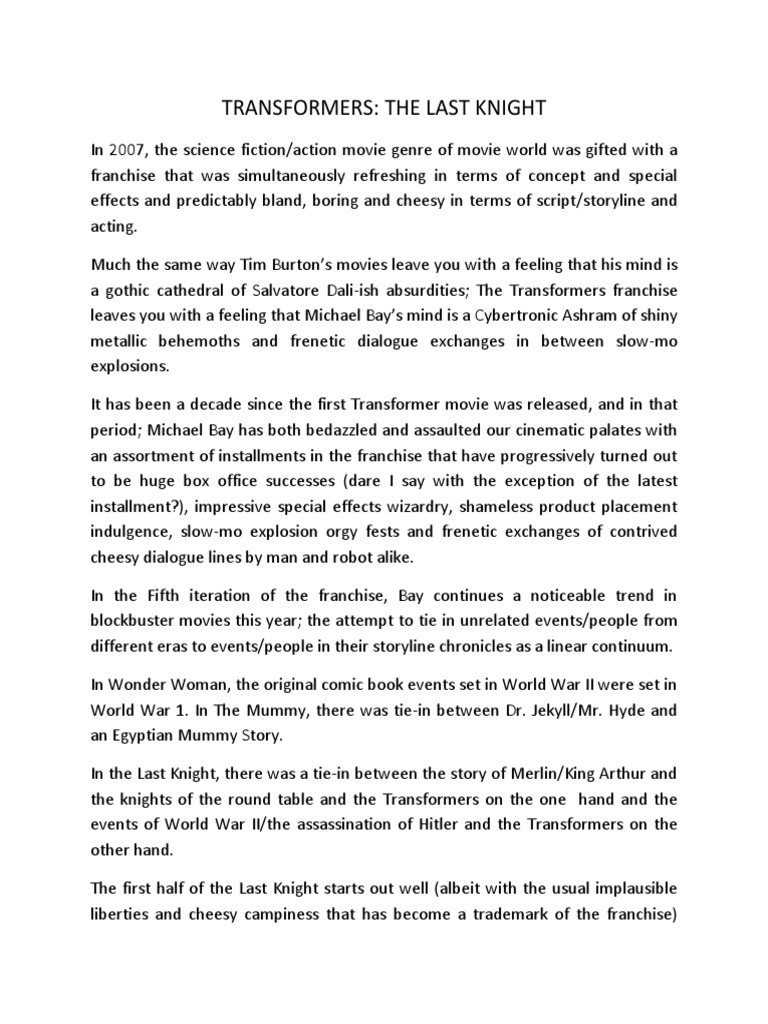 TRANSFORMERS: THE LAST KNIGHT

In 2007, the science fiction/action movie genre of movie world was gifted with a franchise that was simultaneously refreshing in terms of concept and special effects and predictably bland, boring and cheesy in terms of script/storyline and acting.

Much the same way Tim Burton's movies leave you with a feeling that his mind is a gothic cathedral of Salvatore Dali-ish absurdities; The Transformers franchise leaves you with a feeling that Michael Bay's mind is a Cybertronic Ashram of shiny metallic behemoths and frenetic dialogue exchanges in between slow-mo explosions.

It has been a decade since the first Transformer movie was released, and in that period; Michael Bay has both bedazzled and assaulted our cinematic palates with an assortment of installments in the franchise that have progressively turned out to be huge box office successes (dare I say with the exception of the latest installment?), impressive special effects wizardry, shameless product placement indulgence, slow-mo explosion orgy fests and frenetic exchanges of contrived cheesy dialogue lines by man and robot alike.

In the Fifth iteration of the franchise, Bay continues a noticeable trend in blockbuster movies this year; the attempt to tie in unrelated events/people from different eras to events/people in their storyline chronicles as a linear continuum.

In Wonder Woman, the original comic book events set in World War II were set in World War 1. In The Mummy, there was tie-in between Dr. Jekyll/Mr. Hyde and an Egyptian Mummy Story.

In the Last Knight, there was a tie-in between the story of Merlin/King Arthur and the knights of the round table and the Transformers on the one hand and the events of World War II/the assassination of Hitler and the Transformers on the other hand.

The first half of the Last Knight starts out well (albeit with the usual implausible liberties and cheesy campiness that has become a trademark of the franchise)